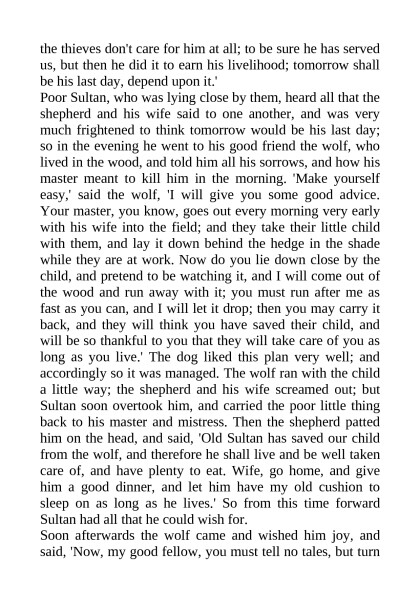 the thieves don't care for him at all; to be sure he has served us, but then he did it to earn his livelihood; tomorrow shall be his last day, depend upon it.'
Poor Sultan, who was lying close by them, heard all that the shepherd and his wife said to one another, and was very much frightened to think tomorrow would be his last day; so in the evening he went to his good friend the wolf, who lived in the wood, and told him all his sorrows, and how his master meant to kill him in the morning. 'Make yourself easy,' said the wolf, 'I will give you some good advice. Your master, you know, goes out every morning very early with his wife into the field; and they take their little child with them, and lay it down behind the hedge in the shade while they are at work. Now do you lie down close by the child, and pretend to be watching it, and I will come out of the wood and run away with it; you must run after me as fast as you can, and I will let it drop; then you may carry it back, and they will think you have saved their child, and will be so thankful to you that they will take care of you as long as you live.' The dog liked this plan very well; and accordingly so it was managed. The wolf ran with the child a little way; the shepherd and his wife screamed out; but Sultan soon overtook him, and carried the poor little thing back to his master and mistress. Then the shepherd patted him on the head, and said, 'Old Sultan has saved our child from the wolf, and therefore he shall live and be well taken care of, and have plenty to eat. Wife, go home, and give him a good dinner, and let him have my old cushion to sleep on as long as he lives.' So from this time forward Sultan had all that he could wish for.
Soon afterwards the wolf came and wished him joy, and said, 'Now, my good fellow, you must tell no tales, but turn